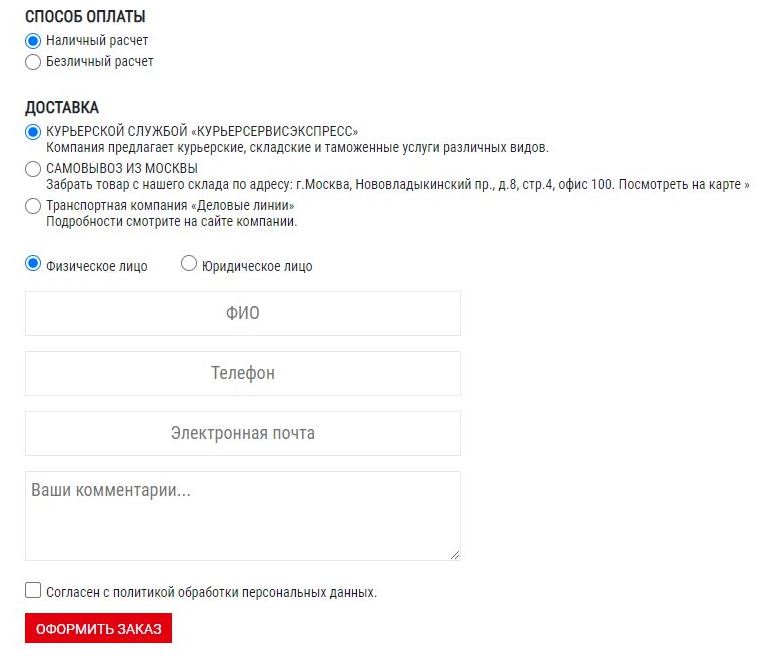 СПОСОБ ОПЛАТЫ
Наличный расчет
Безличный расчет

ДОСТАВКА
КУРЬЕРСКОЙ СЛУЖБОЙ «КУРЬЕРСЕРВИСЭКСПРЕСС»
Компания предлагает курьерские, складские и таможенные услуги различных видов.
САМОВЫВОЗ ИЗ МОСКВЫ
Забрать товар с нашего склада по адресу: г.Москва, Нововладыкинский пр., д.8, стр.4, офис 100. Посмотреть на карте »
Транспортная компания «Деловые линии»
Подробности смотрите на сайте компании.

Физическое лицо
Юридическое лицо

ФИО

Телефон

Электронная почта

Ваши комментарии...

Согласен с политикой обработки персональных данных.

ОФОРМИТЬ ЗАКАЗ